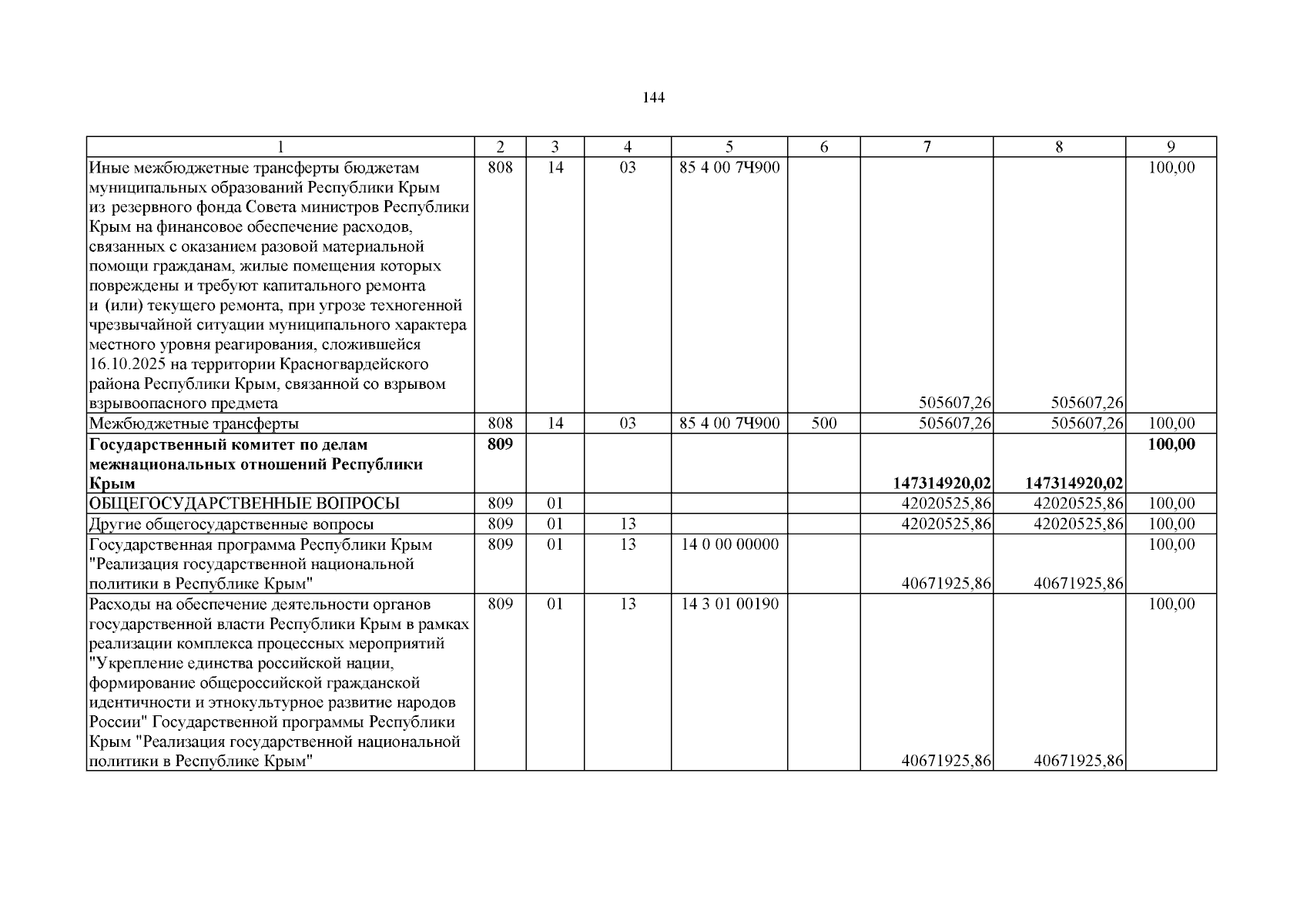 144

| 1 | 2 | 3 | 4 | 5 | 6 | 7 | 8 | 9 |
|---|---|---|---|---|---|---|---|---|
| Иные межбюджетные трансферты бюджетам муниципальных образований Республики Крым из резервного фонда Совета министров Республики Крым на финансовое обеспечение расходов, связанных с оказанием разовой материальной помощи гражданам, жилые помещения которых повреждены и требуют капитального ремонта и (или) текущего ремонта, при угрозе техногенной чрезвычайной ситуации муниципального характера местного уровня реагирования, сложившейся 16.10.2025 на территории Красногвардейского района Республики Крым, связанной со взрывом взрывоопасного предмета | 808 | 14 | 03 | 85 4 00 7Ч900 | | 505607,26 | 505607,26 | 100,00 |
| Межбюджетные трансферты | 808 | 14 | 03 | 85 4 00 7Ч900 | 500 | 505607,26 | 505607,26 | 100,00 |
| Государственный комитет по делам межнациональных отношений Республики Крым | 809 | | | | | 147314920,02 | 147314920,02 | 100,00 |
| ОБЩЕГОСУДАРСТВЕННЫЕ ВОПРОСЫ | 809 | 01 | | | | 42020525,86 | 42020525,86 | 100,00 |
| Другие общегосударственные вопросы | 809 | 01 | 13 | | | 42020525,86 | 42020525,86 | 100,00 |
| Государственная программа Республики Крым "Реализация государственной национальной политики в Республике Крым" | 809 | 01 | 13 | 14 0 00 00000 | | 40671925,86 | 40671925,86 | 100,00 |
| Расходы на обеспечение деятельности органов государственной власти Республики Крым в рамках реализации комплекса процессных мероприятий "Укрепление единства российской нации, формирование общероссийской гражданской идентичности и этнокультурное развитие народов России" Государственной программы Республики Крым "Реализация государственной национальной политики в Республике Крым" | 809 | 01 | 13 | 14 3 01 00190 | | 40671925,86 | 40671925,86 | 100,00 |